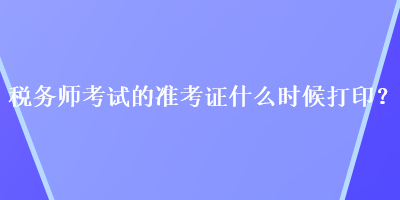 税务师考试的准考证什么时候打印？